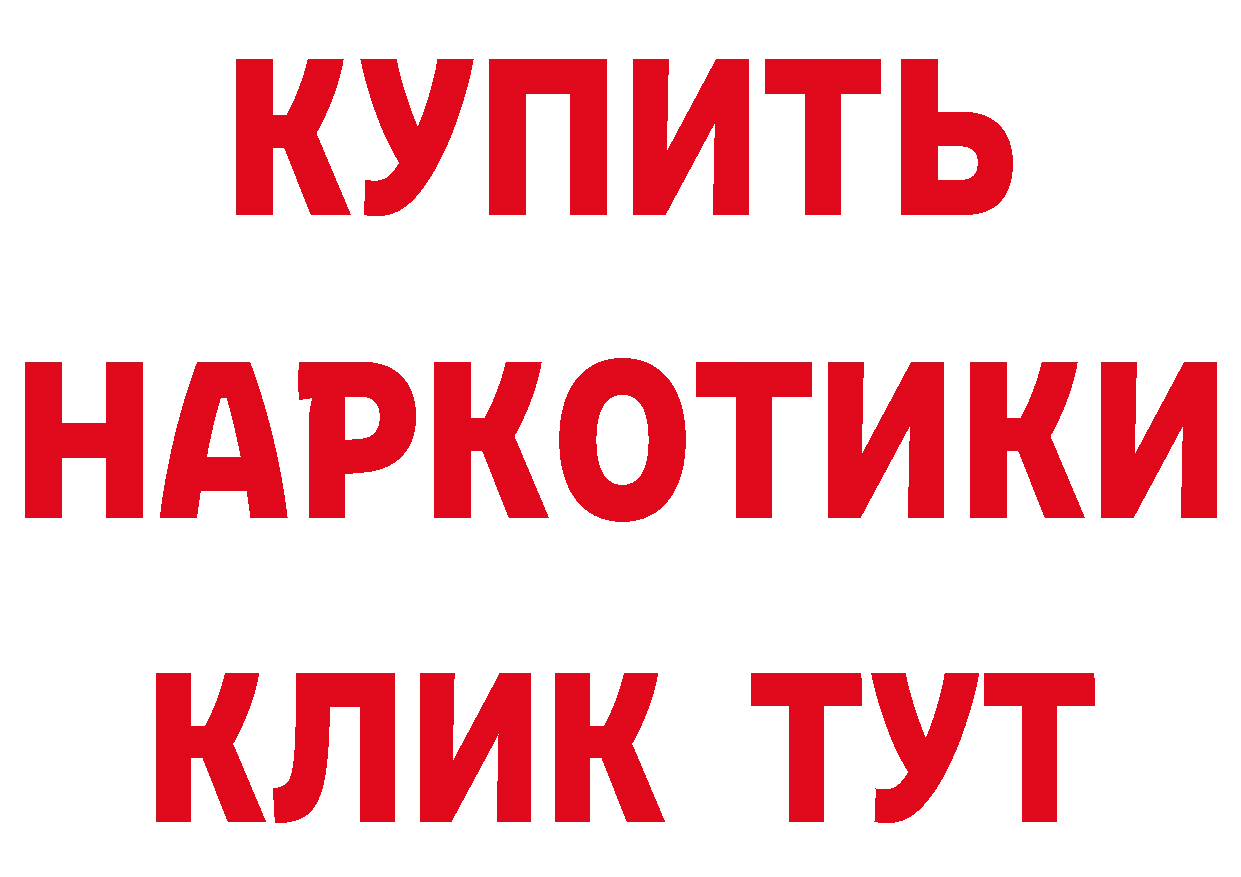 КУПИТЬ НАРКОТИКИ КЛИК ТУТ